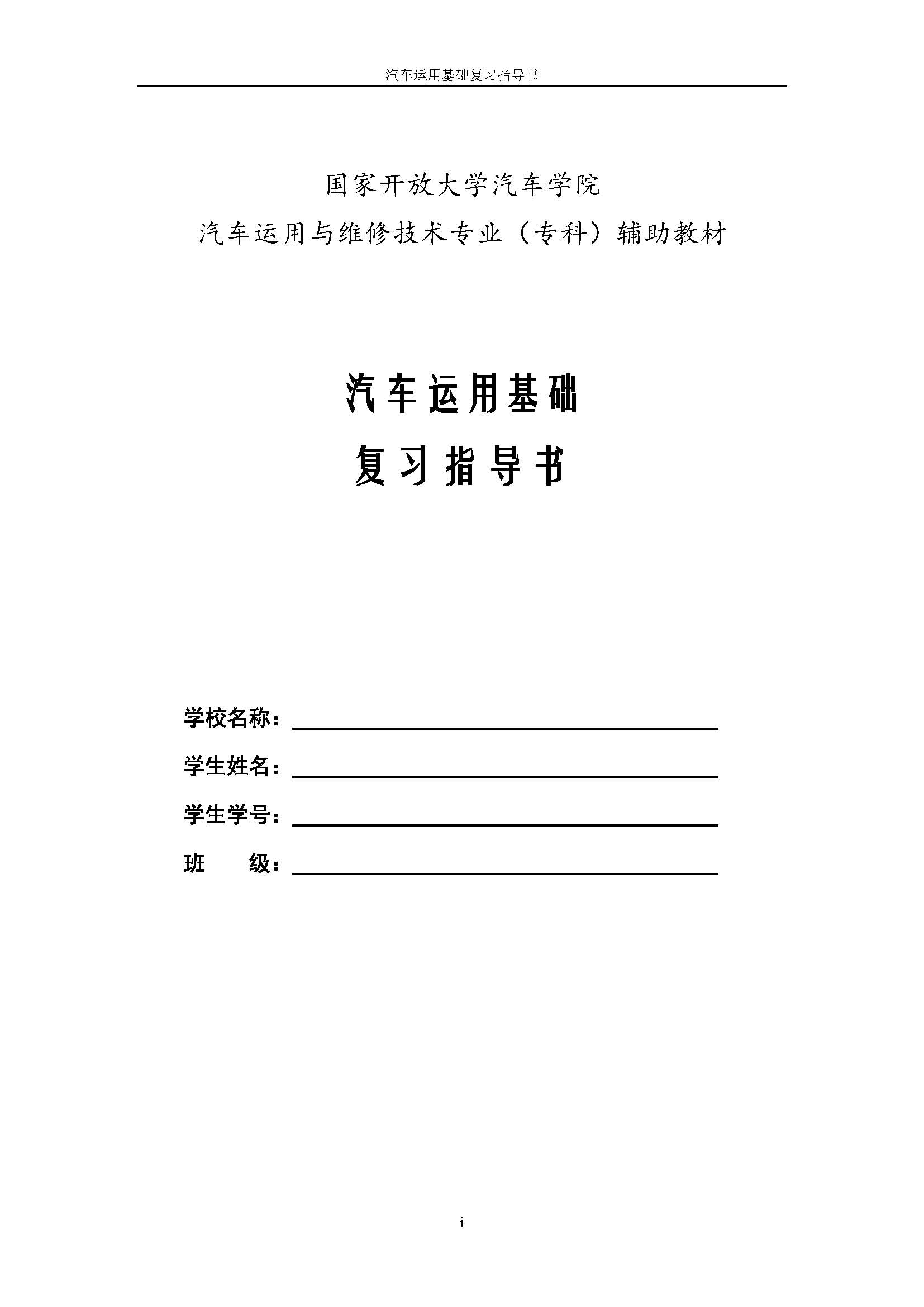 汽车运用基础复习指导书

国家开放大学汽车学院

汽车运用与维修技术专业（专科）辅助教材

汽车运用基础

复习指导书

学校名称：

学生姓名：

学生学号：

班　　级：

i